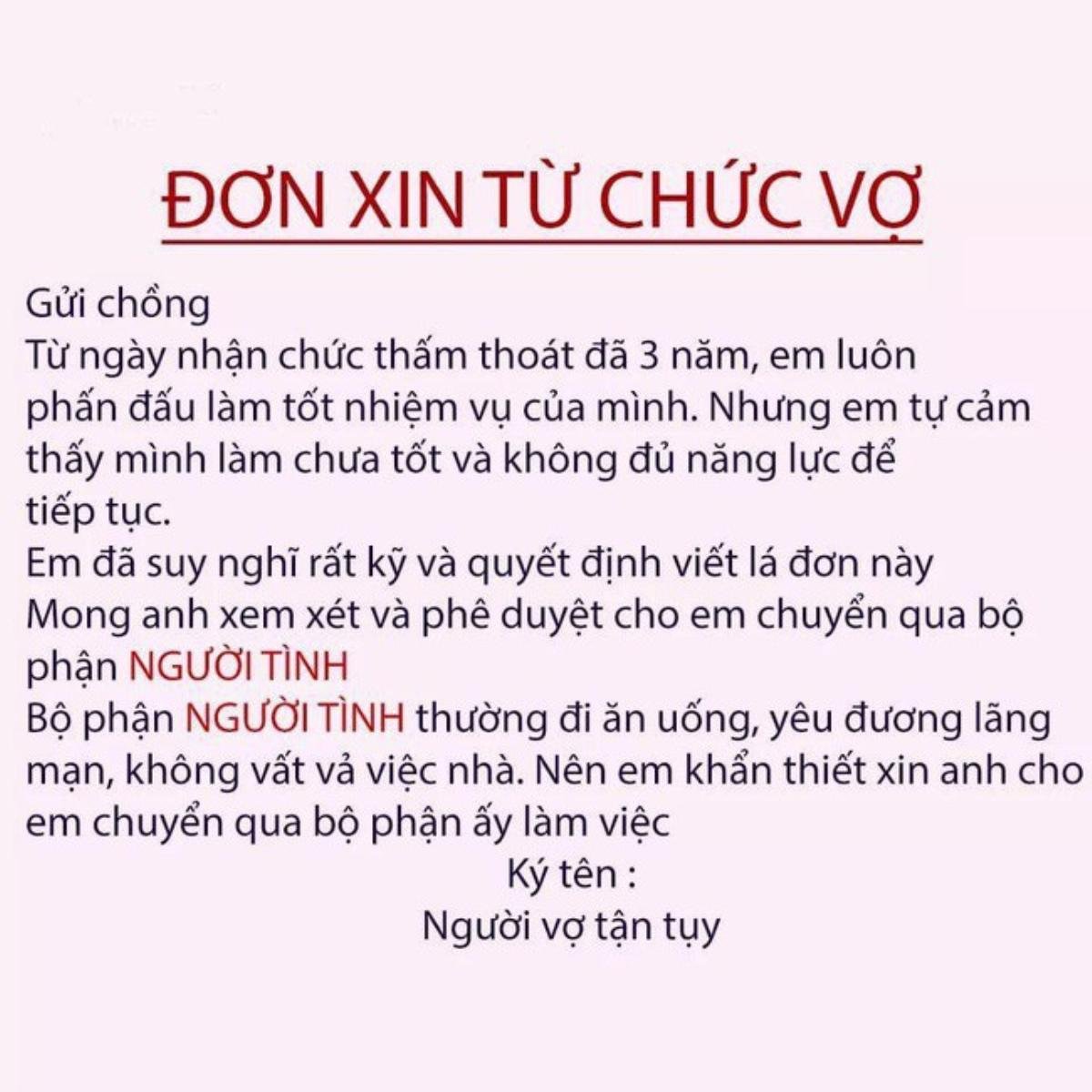 ĐƠN XIN TỪ CHỨC VỢ

Gửi chồng
Từ ngày nhận chức thấm thoát đã 3 năm, em luôn phấn đấu làm tốt nhiệm vụ của mình. Nhưng em tự cảm thấy mình làm chưa tốt và không đủ năng lực để tiếp tục.
Em đã suy nghĩ rất kỹ và quyết định viết lá đơn này
Mong anh xem xét và phê duyệt cho em chuyển qua bộ phận NGƯỜI TÌNH
Bộ phận NGƯỜI TÌNH thường đi ăn uống, yêu đương lãng mạn, không vất vả việc nhà. Nên em khẩn thiết xin anh cho em chuyển qua bộ phận ấy làm việc
Ký tên :
Người vợ tận tụy